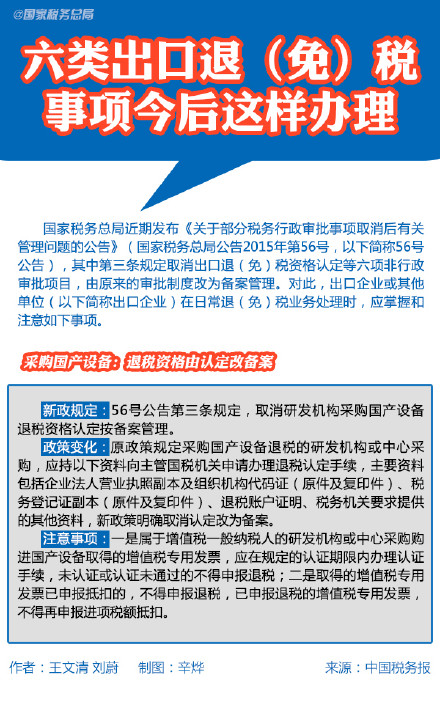 @国家税务总局

六类出口退（免）税事项今后这样办理

国家税务总局近期发布《关于部分税务行政审批事项取消后有关管理问题的公告》（国家税务总局公告2015年第56号，以下简称56号公告），其中第三条规定取消出口退（免）税资格认定等六项非行政审批项目，由原来的审批制度改为备案管理。对此，出口企业或其他单位（以下简称出口企业）在日常退（免）税业务处理时，应掌握和注意如下事项。

采购国产设备：退税资格由认定改备案

新政规定：56号公告第三条规定，取消研发机构采购国产设备退税资格认定按备案管理。

政策变化：原政策规定采购国产设备退税的研发机构或中心采购，应持以下资料向主管国税机关申请办理退税认定手续，主要资料包括企业法人营业执照副本及组织机构代码证（原件及复印件）、税务登记证副本（原件及复印件）、退税账户证明、税务机关要求提供的其他资料，新政策明确取消认定改为备案。

注意事项：一是属于增值税一般纳税人的研发机构或中心采购购进国产设备取得的增值税专用发票，应在规定的认证期限内办理认证手续，未认证或认证未通过的不得申报退税；二是取得的增值税专用发票已申报抵扣的，不得申报退税，已申报退税的增值税专用发票，不得再申报进项税额抵扣。

作者：王文清 刘蔚　制图：辛烨　来源：中国税务报